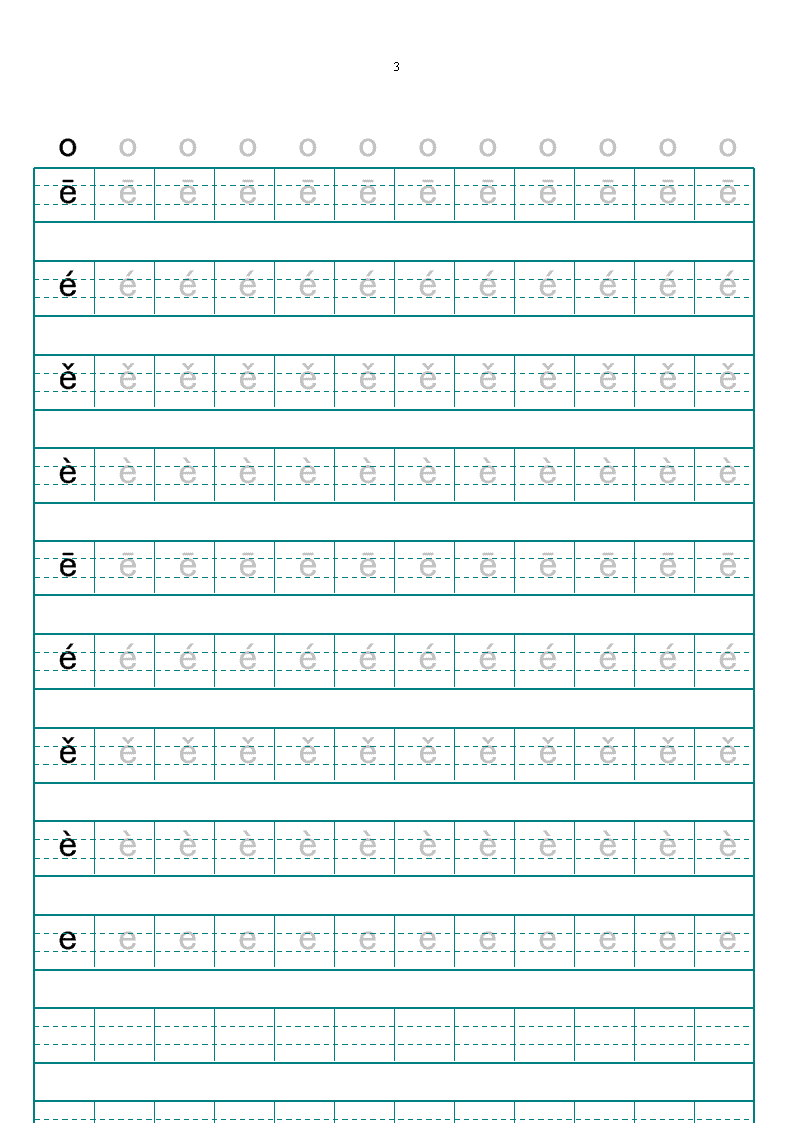 3

o o o o o o o o o o o o

ē ē ē ē ē ē ē ē ē ē ē ē

é é é é é é é é é é é é

ě ě ě ě ě ě ě ě ě ě ě ě

è è è è è è è è è è è è

ē ē ē ē ē ē ē ē ē ē ē ē

é é é é é é é é é é é é

ě ě ě ě ě ě ě ě ě ě ě ě

è è è è è è è è è è è è

e e e e e e e e e e e e